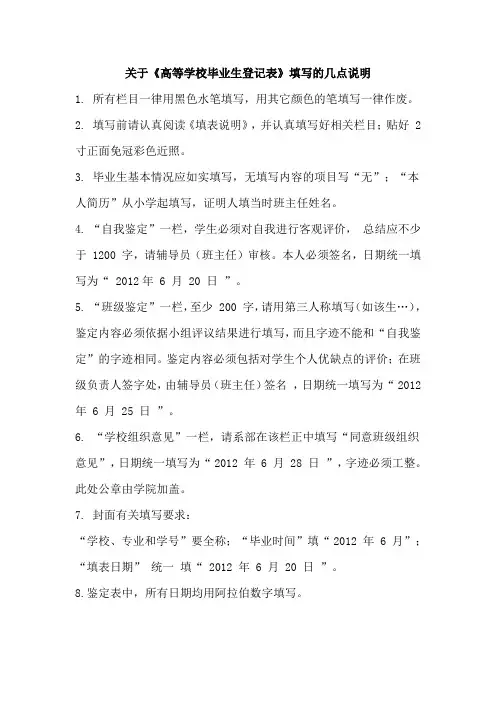 关于《高等学校毕业生登记表》填写的几点说明

1. 所有栏目一律用黑色水笔填写，用其它颜色的笔填写一律作废。

2. 填写前请认真阅读《填表说明》，并认真填写好相关栏目；贴好 2 寸正面免冠彩色近照。

3. 毕业生基本情况应如实填写，无填写内容的项目写“无”；“本人简历”从小学起填写，证明人填当时班主任姓名。

4. “自我鉴定”一栏，学生必须对自我进行客观评价， 总结应不少于 1200 字，请辅导员（班主任）审核。本人必须签名，日期统一填写为“ 2012 年 6 月 20 日 ”。

5. “班级鉴定”一栏，至少 200 字，请用第三人称填写（如该生…），鉴定内容必须依据小组评议结果进行填写，而且字迹不能和“自我鉴定”的字迹相同。鉴定内容必须包括对学生个人优缺点的评价；在班级负责人签字处，由辅导员（班主任）签名 ，日期统一填写为“ 2012 年 6 月 25 日 ”。

6. “学校组织意见”一栏，请系部在该栏正中填写“同意班级组织意见”，日期统一填写为“ 2012 年 6 月 28 日 ”，字迹必须工整。此处公章由学院加盖。

7. 封面有关填写要求：

“学校、专业和学号”要全称；“毕业时间”填“ 2012 年 6 月”；“填表日期” 统一 填“ 2012 年 6 月 20 日 ”。

8.鉴定表中，所有日期均用阿拉伯数字填写。